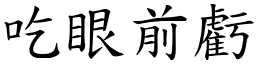 吃眼前虧